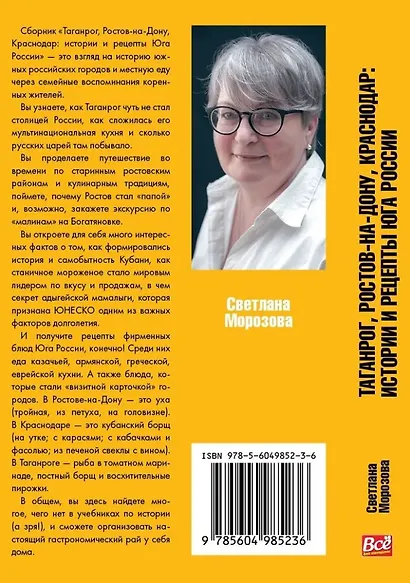 Сборник «Таганрог, Ростов-на-Дону, Краснодар: истории и рецепты Юга России» — это взгляд на историю южных российских городов и местную еду через семейные воспоминания коренных жителей.

Вы узнаете, как Таганрог чуть не стал столицей России, как сложилась его мультинациональная кухня и сколько русских царей там побывало.

Вы проделаете путешествие во времени по старинным ростовским районам и кулинарным традициям, поймете, почему Ростов стал «папой» и, возможно, закажете экскурсию по «малинам» на Богатяновке.

Вы откроете для себя много интересных фактов о том, как формировались история и самобытность Кубани, как станичное мороженое стало мировым лидером по вкусу и продажам, в чем секрет адыгейской мамалыги, которая признана ЮНЕСКО одним из важных факторов долголетия.

И получите рецепты фирменных блюд Юга России, конечно! Среди них еда казачьей, армянской, греческой, еврейской кухни. А также блюда, которые стали «визитной карточкой» городов. В Ростове-на-Дону — это уха (тройная, из петуха, на головизне). В Краснодаре — это кубанский борщ (на утке; с карасями; с кабачками и фасолью; из печеной свеклы с вином). В Таганроге — рыба в томатном маринаде, постный борщ и восхитительные пирожки.

В общем, вы здесь найдете многое, чего нет в учебниках по истории (а зря!), и сможете организовать настоящий гастрономический рай у себя дома.

Светлана Морозова

ISBN 978-5-6049852-3-6

9 785604 985236

ТАГАНРОГ, РОСТОВ-НА-ДОНУ, КРАСНОДАР: ИСТОРИИ И РЕЦЕПТЫ ЮГА РОССИИ

Светлана Морозова

Всё